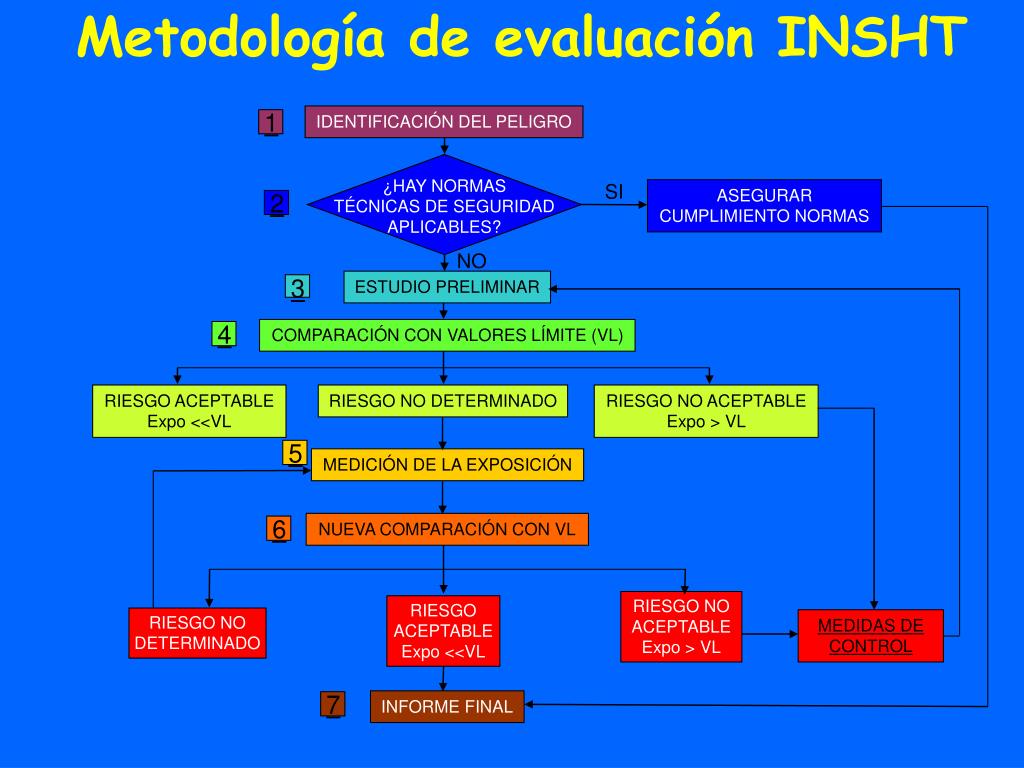 Metodología de evaluación INSHT

1 IDENTIFICACIÓN DEL PELIGRO

2 ¿HAY NORMAS TÉCNICAS DE SEGURIDAD APLICABLES?

SI

ASEGURAR CUMPLIMIENTO NORMAS

NO

3 ESTUDIO PRELIMINAR

4 COMPARACIÓN CON VALORES LÍMITE (VL)

RIESGO ACEPTABLE Expo <<VL

RIESGO NO DETERMINADO

RIESGO NO ACEPTABLE Expo > VL

5 MEDICIÓN DE LA EXPOSICIÓN

6 NUEVA COMPARACIÓN CON VL

RIESGO NO DETERMINADO

RIESGO ACEPTABLE Expo <<VL

RIESGO NO ACEPTABLE Expo > VL

MEDIDAS DE CONTROL

7 INFORME FINAL